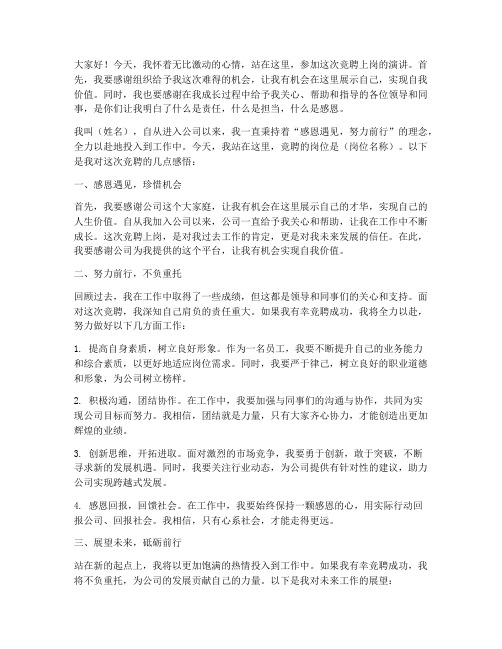 大家好！今天，我怀着无比激动的心情，站在这里，参加这次竞聘上岗的演讲。首先，我要感谢组织给予我这次难得的机会，让我有机会在这里展示自己，实现自我价值。同时，我也要感谢在我成长过程中给予我关心、帮助和指导的各位领导和同事，是你们让我明白了什么是责任，什么是担当，什么是感恩。

我叫（姓名），自从进入公司以来，我一直秉持着“感恩遇见，努力前行”的理念，全力以赴地投入到工作中。今天，我站在这里，竞聘的岗位是（岗位名称）。以下是我对这次竞聘的几点感悟：

一、感恩遇见，珍惜机会

首先，我要感谢公司这个大家庭，让我有机会在这里展示自己的才华，实现自己的人生价值。自从我加入公司以来，公司一直给予我关心和帮助，让我在工作中不断成长。这次竞聘上岗，是对我过去工作的肯定，更是对我未来发展的信任。在此，我要感谢公司为我提供的这个平台，让我有机会实现自我价值。

二、努力前行，不负重托

回顾过去，我在工作中取得了一些成绩，但这都是领导和同事们的关心和支持。面对这次竞聘，我深知自己肩负的责任重大。如果我有幸竞聘成功，我将全力以赴，努力做好以下几方面工作：

1. 提高自身素质，树立良好形象。作为一名员工，我要不断提升自己的业务能力和综合素质，以更好地适应岗位需求。同时，我要严于律己，树立良好的职业道德和形象，为公司树立榜样。

2. 积极沟通，团结协作。在工作中，我要加强与同事们的沟通与协作，共同为实现公司目标而努力。我相信，团结就是力量，只有大家齐心协力，才能创造出更加辉煌的业绩。

3. 创新思维，开拓进取。面对激烈的市场竞争，我要勇于创新，敢于突破，不断寻求新的发展机遇。同时，我要关注行业动态，为公司提供有针对性的建议，助力公司实现跨越式发展。

4. 感恩回报，回馈社会。在工作中，我要始终保持一颗感恩的心，用实际行动回报公司、回报社会。我相信，只有心系社会，才能走得更远。

三、展望未来，砥砺前行

站在新的起点上，我将以更加饱满的热情投入到工作中。如果我有幸竞聘成功，我将不负重托，为公司的发展贡献自己的力量。以下是我对未来工作的展望：